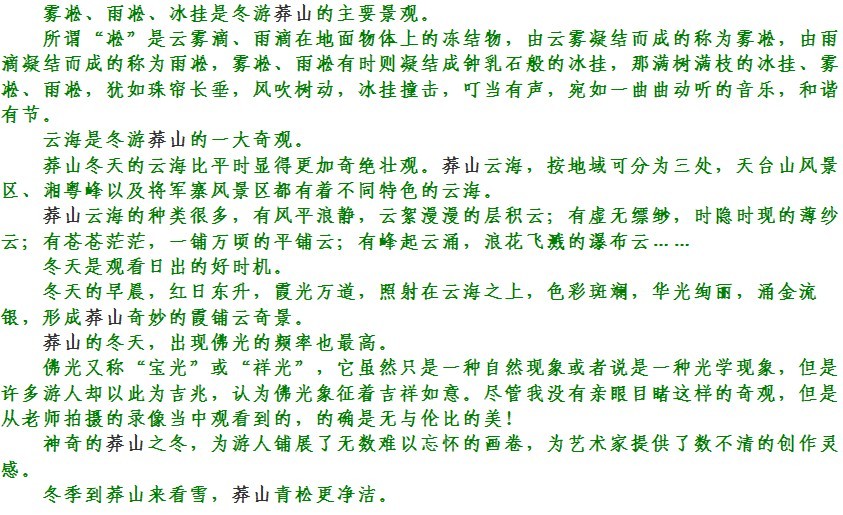 雾凇、雨凇、冰挂是冬游莽山的主要景观。

所谓“凇”是云雾滴、雨滴在地面物体上的冻结物，由云雾凝结而成的称为雾凇，由雨滴凝结而成的称为雨凇，雾凇、雨凇有时则凝结成钟乳石般的冰挂，那满树满枝的冰挂、雾凇、雨凇，犹如珠帘长垂，风吹树动，冰挂撞击，叮当有声，宛如一曲曲动听的音乐，和谐有节。

云海是冬游莽山的一大奇观。

莽山冬天的云海比平时显得更加奇绝壮观。莽山云海，按地域可分为三处，天台山风景区、湘粤峰以及将军寨风景区都有着不同特色的云海。

莽山云海的种类很多，有风平浪静，云絮漫漫的层积云；有虚无缥缈，时隐时现的薄纱云；有苍苍茫茫，一铺万顷的平铺云；有峰起云涌，浪花飞溅的瀑布云……

冬天是观看日出的好时机。

冬天的早晨，红日东升，霞光万道，照射在云海之上，色彩斑斓，华光绚丽，涌金流银，形成莽山奇妙的霞铺云奇景。

莽山的冬天，出现佛光的频率也最高。

佛光又称“宝光”或“祥光”，它虽然只是一种自然现象或者说是一种光学现象，但是许多游人却以此为吉兆，认为佛光象征着吉祥如意。尽管我没有亲眼目睹这样的奇观，但是从老师拍摄的录像当中观看到的，的确是无与伦比的美！

神奇的莽山之冬，为游人铺展了无数难以忘怀的画卷，为艺术家提供了数不清的创作灵感。

冬季到莽山来看雪，莽山青松更净洁。